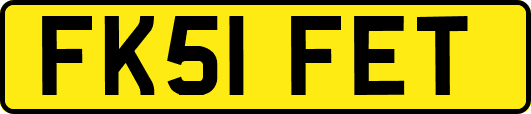 FK51 FET